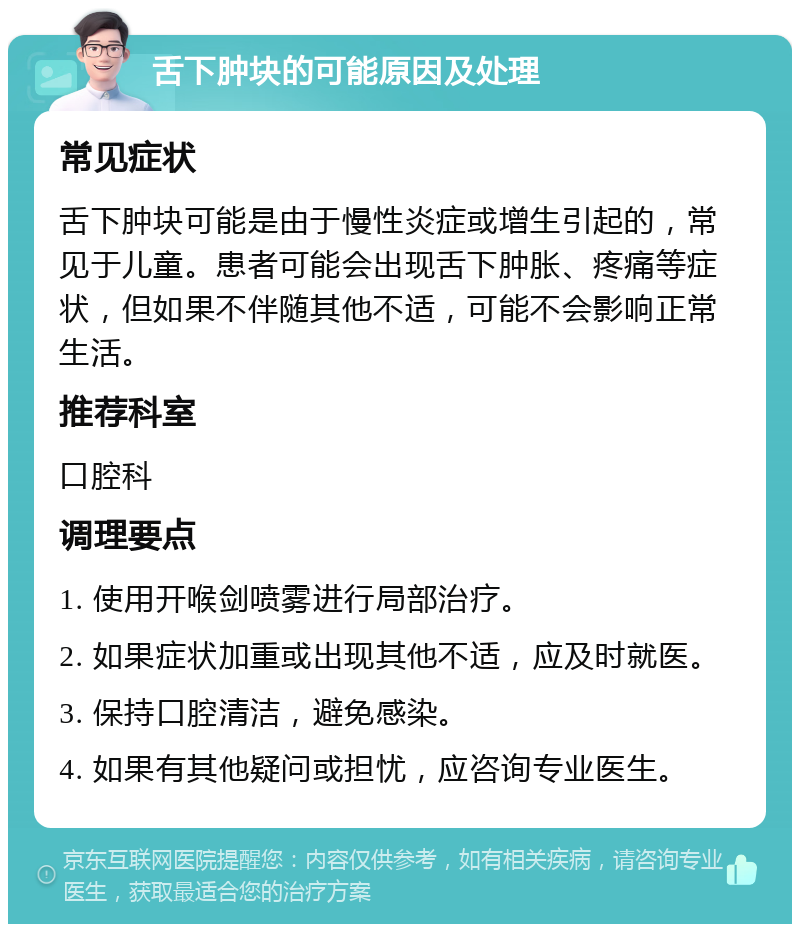 舌下肿块的可能原因及处理

常见症状

舌下肿块可能是由于慢性炎症或增生引起的，常见于儿童。患者可能会出现舌下肿胀、疼痛等症状，但如果不伴随其他不适，可能不会影响正常生活。

推荐科室

口腔科

调理要点

1. 使用开喉剑喷雾进行局部治疗。

2. 如果症状加重或出现其他不适，应及时就医。

3. 保持口腔清洁，避免感染。

4. 如果有其他疑问或担忧，应咨询专业医生。

京东互联网医院提醒您：内容仅供参考，如有相关疾病，请咨询专业医生，获取最适合您的治疗方案